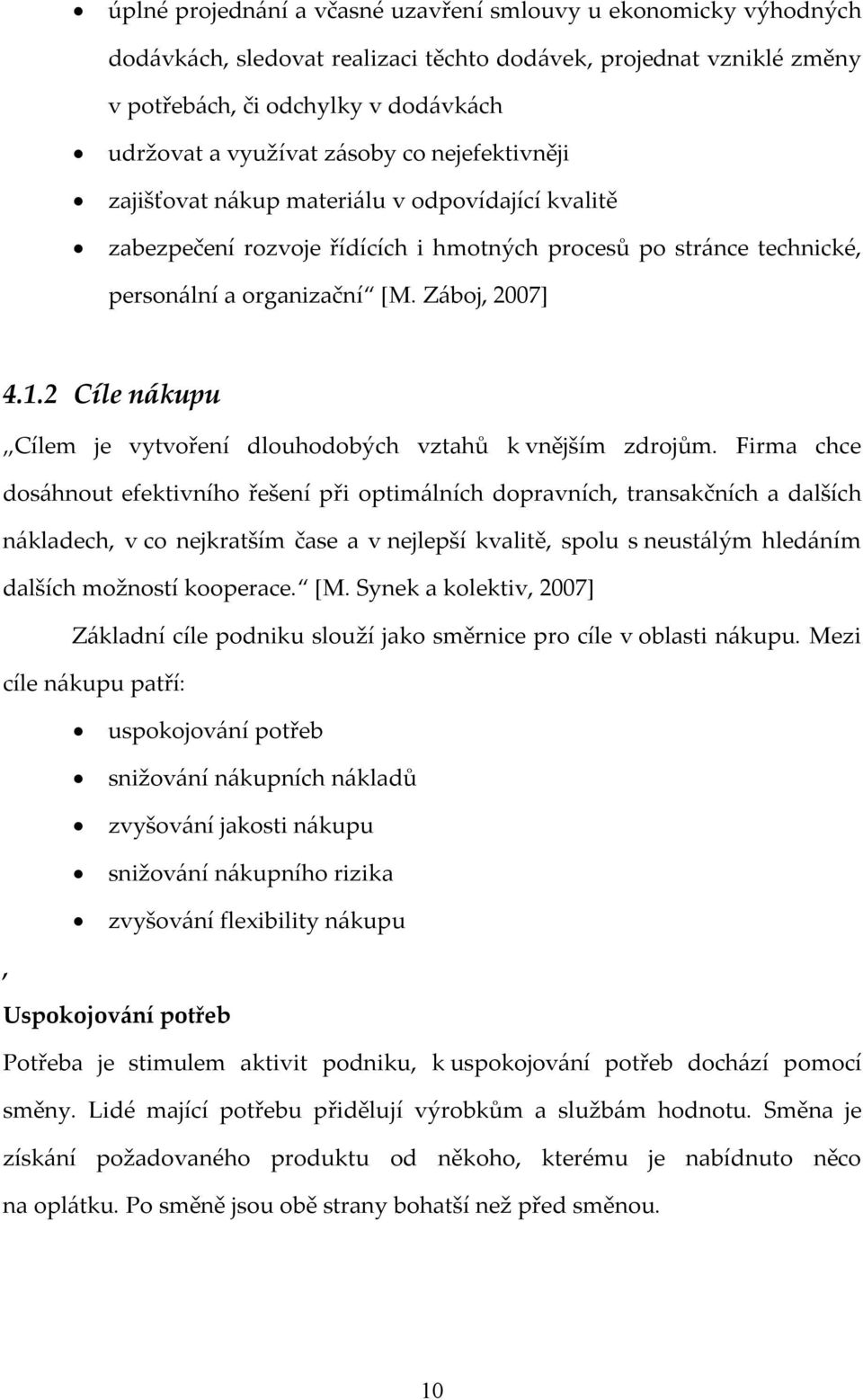 • úplné projednání a včasné uzavření smlouvy u ekonomicky výhodných dodávkách, sledovat realizaci těchto dodávek, projednat vzniklé změny v potřebách, či odchylky v dodávkách
• udržovat a využívat zásoby co nejefektivněji
• zajišťovat nákup materiálu v odpovídající kvalitě
• zabezpečení rozvoje řídících i hmotných procesů po stránce technické, personální a organizační“ [M. Záboj, 2007]

4.1.2 Cíle nákupu

„Cílem je vytvoření dlouhodobých vztahů k vnějším zdrojům. Firma chce dosáhnout efektivního řešení při optimálních dopravních, transakčních a dalších nákladech, v co nejkratším čase a v nejlepší kvalitě, spolu s neustálým hledáním dalších možností kooperace.“ [M. Synek a kolektiv, 2007]

Základní cíle podniku slouží jako směrnice pro cíle v oblasti nákupu. Mezi cíle nákupu patří:
• uspokojování potřeb
• snižování nákupních nákladů
• zvyšování jakosti nákupu
• snižování nákupního rizika
• zvyšování flexibility nákupu

,

Uspokojování potřeb

Potřeba je stimulem aktivit podniku, k uspokojování potřeb dochází pomocí směny. Lidé mající potřebu přidělují výrobkům a službám hodnotu. Směna je získání požadovaného produktu od někoho, kterému je nabídnuto něco na oplátku. Po směně jsou obě strany bohatší než před směnou.

10